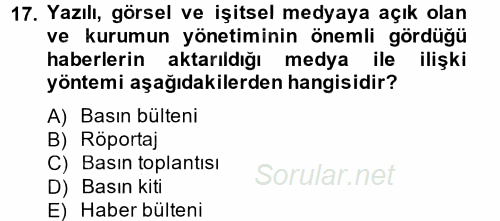 17. Yazılı, görsel ve işitsel medyaya açık olan ve kurumun yönetiminin önemli gördüğü haberlerin aktarıldığı medya ile ilişki yöntemi aşağıdakilerden hangisidir?

A) Basın bülteni
B) Röportaj
C) Basın toplantısı
D) Basın kiti
E) Haber bülteni

Sorular.net